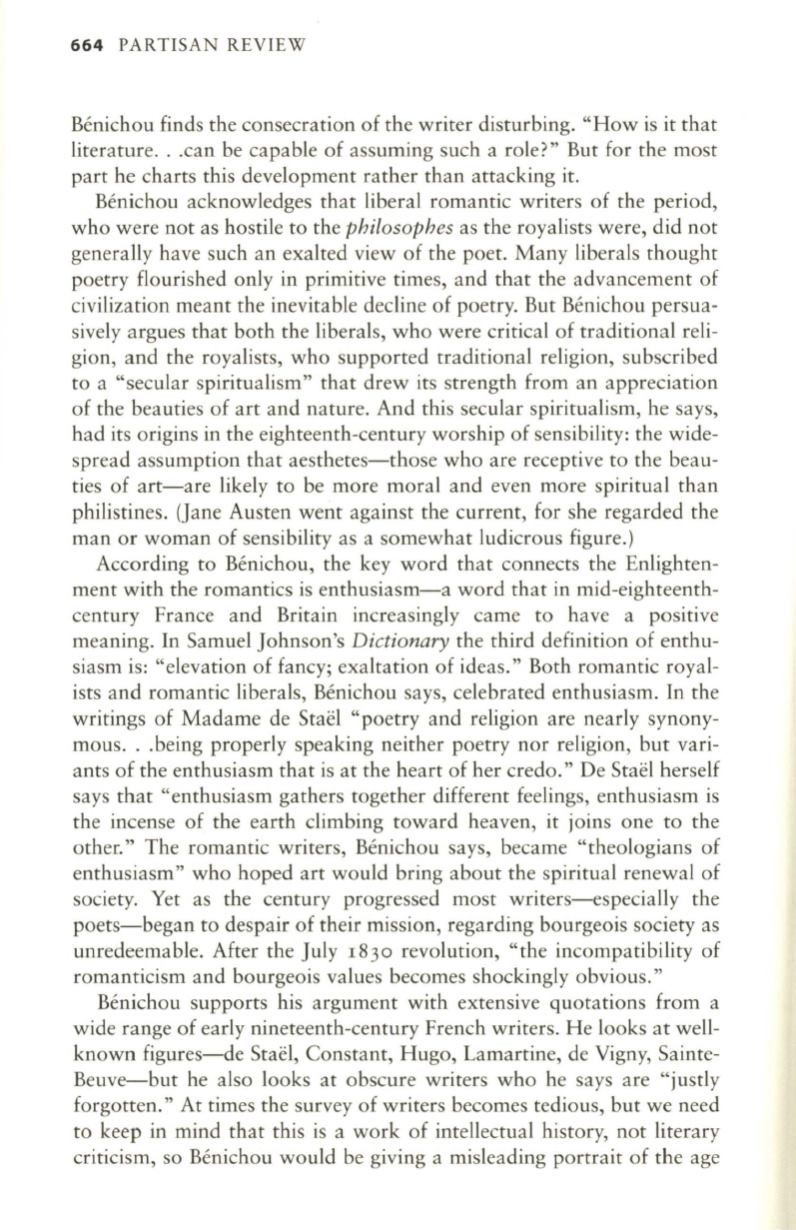 664 PARTISAN REVIEW

Bénichou finds the consecration of the writer disturbing. "How is it that literature. . .can be capable of assuming such a role?" But for the most part he charts this development rather than attacking it.

Bénichou acknowledges that liberal romantic writers of the period, who were not as hostile to the philosophes as the royalists were, did not generally have such an exalted view of the poet. Many liberals thought poetry flourished only in primitive times, and that the advancement of civilization meant the inevitable decline of poetry. But Bénichou persuasively argues that both the liberals, who were critical of traditional religion, and the royalists, who supported traditional religion, subscribed to a "secular spiritualism" that drew its strength from an appreciation of the beauties of art and nature. And this secular spiritualism, he says, had its origins in the eighteenth-century worship of sensibility: the widespread assumption that aesthetes—those who are receptive to the beauties of art—are likely to be more moral and even more spiritual than philistines. (Jane Austen went against the current, for she regarded the man or woman of sensibility as a somewhat ludicrous figure.)

According to Bénichou, the key word that connects the Enlightenment with the romantics is enthusiasm—a word that in mid-eighteenth-century France and Britain increasingly came to have a positive meaning. In Samuel Johnson's Dictionary the third definition of enthusiasm is: "elevation of fancy; exaltation of ideas." Both romantic royalists and romantic liberals, Bénichou says, celebrated enthusiasm. In the writings of Madame de Staël "poetry and religion are nearly synonymous. . .being properly speaking neither poetry nor religion, but variants of the enthusiasm that is at the heart of her credo." De Staël herself says that "enthusiasm gathers together different feelings, enthusiasm is the incense of the earth climbing toward heaven, it joins one to the other." The romantic writers, Bénichou says, became "theologians of enthusiasm" who hoped art would bring about the spiritual renewal of society. Yet as the century progressed most writers—especially the poets—began to despair of their mission, regarding bourgeois society as unredeemable. After the July 1830 revolution, "the incompatibility of romanticism and bourgeois values becomes shockingly obvious."

Bénichou supports his argument with extensive quotations from a wide range of early nineteenth-century French writers. He looks at well-known figures—de Staël, Constant, Hugo, Lamartine, de Vigny, Sainte-Beuve—but he also looks at obscure writers who he says are "justly forgotten." At times the survey of writers becomes tedious, but we need to keep in mind that this is a work of intellectual history, not literary criticism, so Bénichou would be giving a misleading portrait of the age